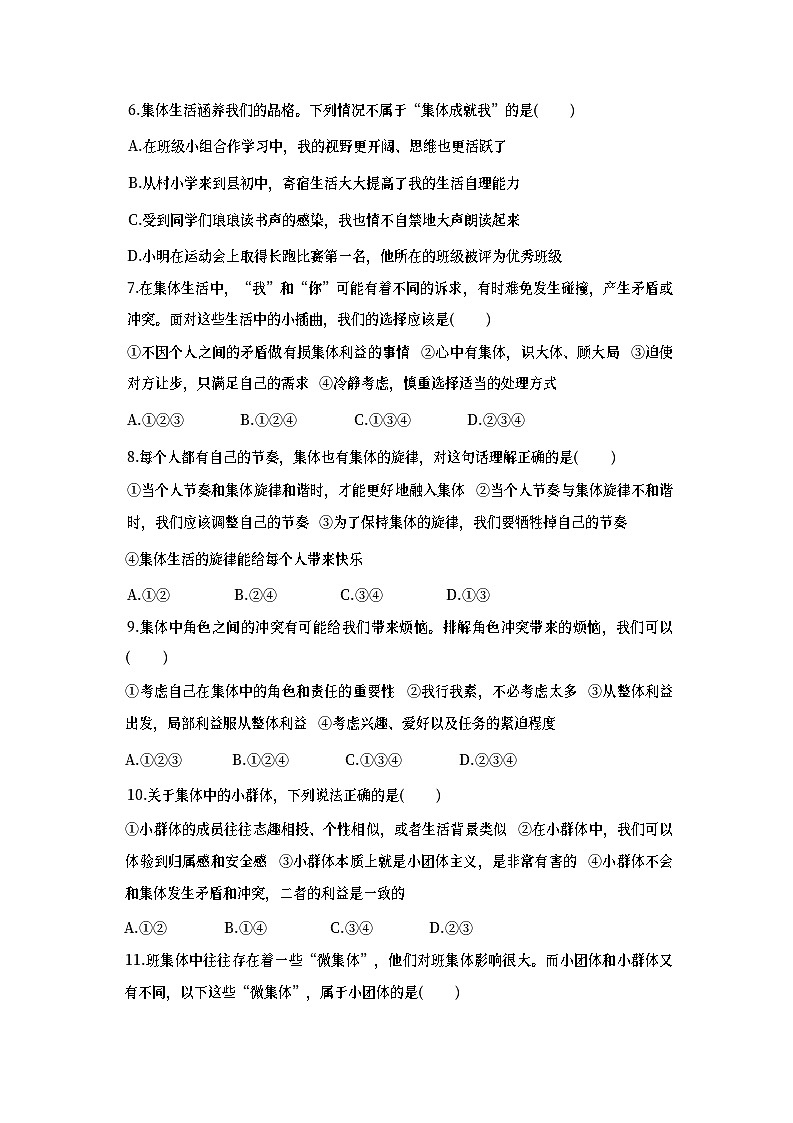 6.集体生活涵养我们的品格。下列情况不属于“集体成就我”的是(　　)

A.在班级小组合作学习中，我的视野更开阔、思维也更活跃了

B.从村小学来到县初中，寄宿生活大大提高了我的生活自理能力

C.受到同学们琅琅读书声的感染，我也情不自禁地大声朗读起来

D.小明在运动会上取得长跑比赛第一名，他所在的班级被评为优秀班级

7.在集体生活中，“我”和“你”可能有着不同的诉求，有时难免发生碰撞，产生矛盾或冲突。面对这些生活中的小插曲，我们的选择应该是(　　)

①不因个人之间的矛盾做有损集体利益的事情　②心中有集体，识大体、顾大局　③迫使对方让步，只满足自己的需求　④冷静考虑，慎重选择适当的处理方式

A.①②③　　B.①②④　　C.①③④　　D.②③④

8.每个人都有自己的节奏，集体也有集体的旋律，对这句话理解正确的是(　　)

①当个人节奏和集体旋律和谐时，才能更好地融入集体　②当个人节奏与集体旋律不和谐时，我们应该调整自己的节奏　③为了保持集体的旋律，我们要牺牲掉自己的节奏

④集体生活的旋律能给每个人带来快乐

A.①②　　B.②④　　C.③④　　D.①③

9.集体中角色之间的冲突有可能给我们带来烦恼。排解角色冲突带来的烦恼，我们可以(　　)

①考虑自己在集体中的角色和责任的重要性　②我行我素，不必考虑太多　③从整体利益出发，局部利益服从整体利益　④考虑兴趣、爱好以及任务的紧迫程度

A.①②③　　B.①②④　　C.①③④　　D.②③④

10.关于集体中的小群体，下列说法正确的是(　　)

①小群体的成员往往志趣相投、个性相似，或者生活背景类似　②在小群体中，我们可以体验到归属感和安全感　③小群体本质上就是小团体主义，是非常有害的　④小群体不会和集体发生矛盾和冲突，二者的利益是一致的

A.①②　　B.①④　　C.③④　　D.②③

11.班集体中往往存在着一些“微集体”，他们对班集体影响很大。而小团体和小群体又有不同，以下这些“微集体”，属于小团体的是(　　)